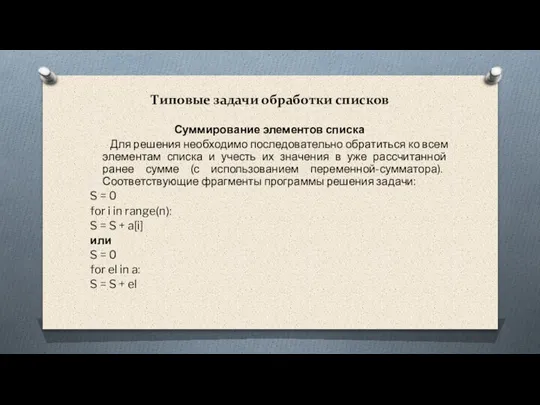 Типовые задачи обработки списков

Суммирование элементов списка

Для решения необходимо последовательно обратиться ко всем элементам списка и учесть их значения в уже рассчитанной ранее сумме (с использованием переменной-сумматора). Соответствующие фрагменты программы решения задачи:

S = 0
for i in range(n):
S = S + a[i]
или
S = 0
for el in a:
S = S + el